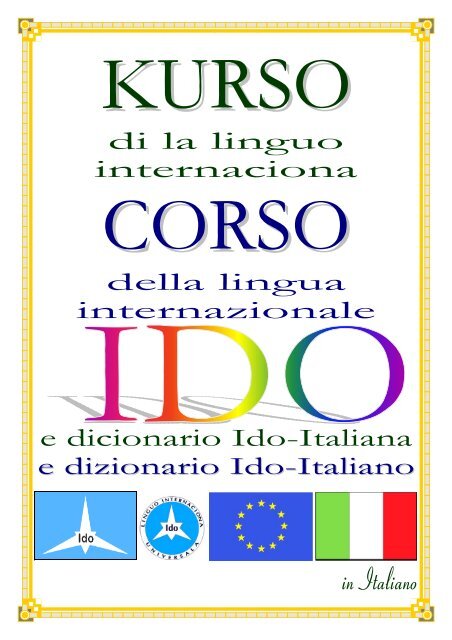 KURSO
di la linguo internaciona
CORSO
della lingua internazionale
IDO
e dicionario Ido-Italiana
e dizionario Ido-Italiano

Ido

LINGUO INTERNACIONA UNIVERSALA
Ido

in Italiano